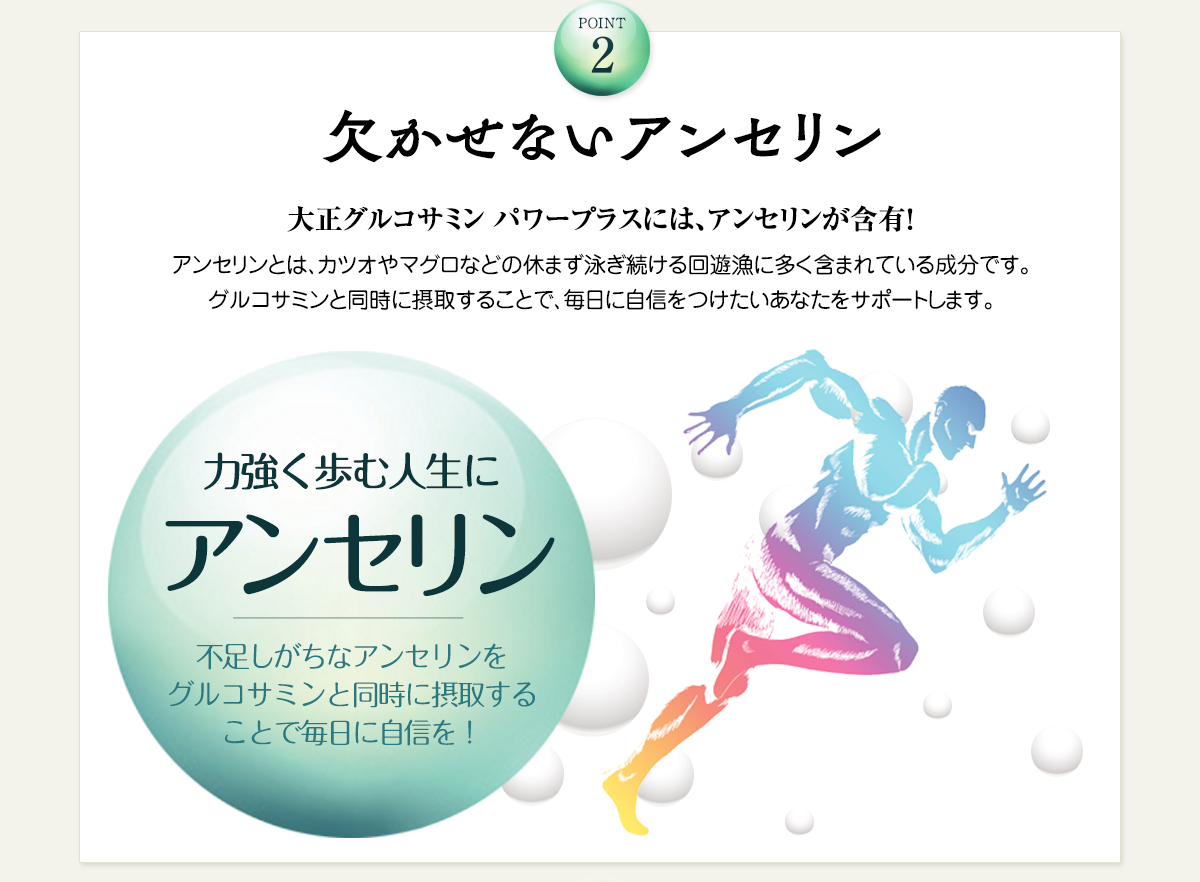 POINT
2

欠かせないアンセリン

大正グルコサミン パワープラスには、アンセリンが含有!

アンセリンとは、カツオやマグロなどの休まず泳ぎ続ける回遊漁に多く含まれている成分です。
グルコサミンと同時に摂取することで、毎日に自信をつけたいあなたをサポートします。

力強く歩む人生に
アンセリン

不足しがちなアンセリンを
グルコサミンと同時に摂取する
ことで毎日に自信を!